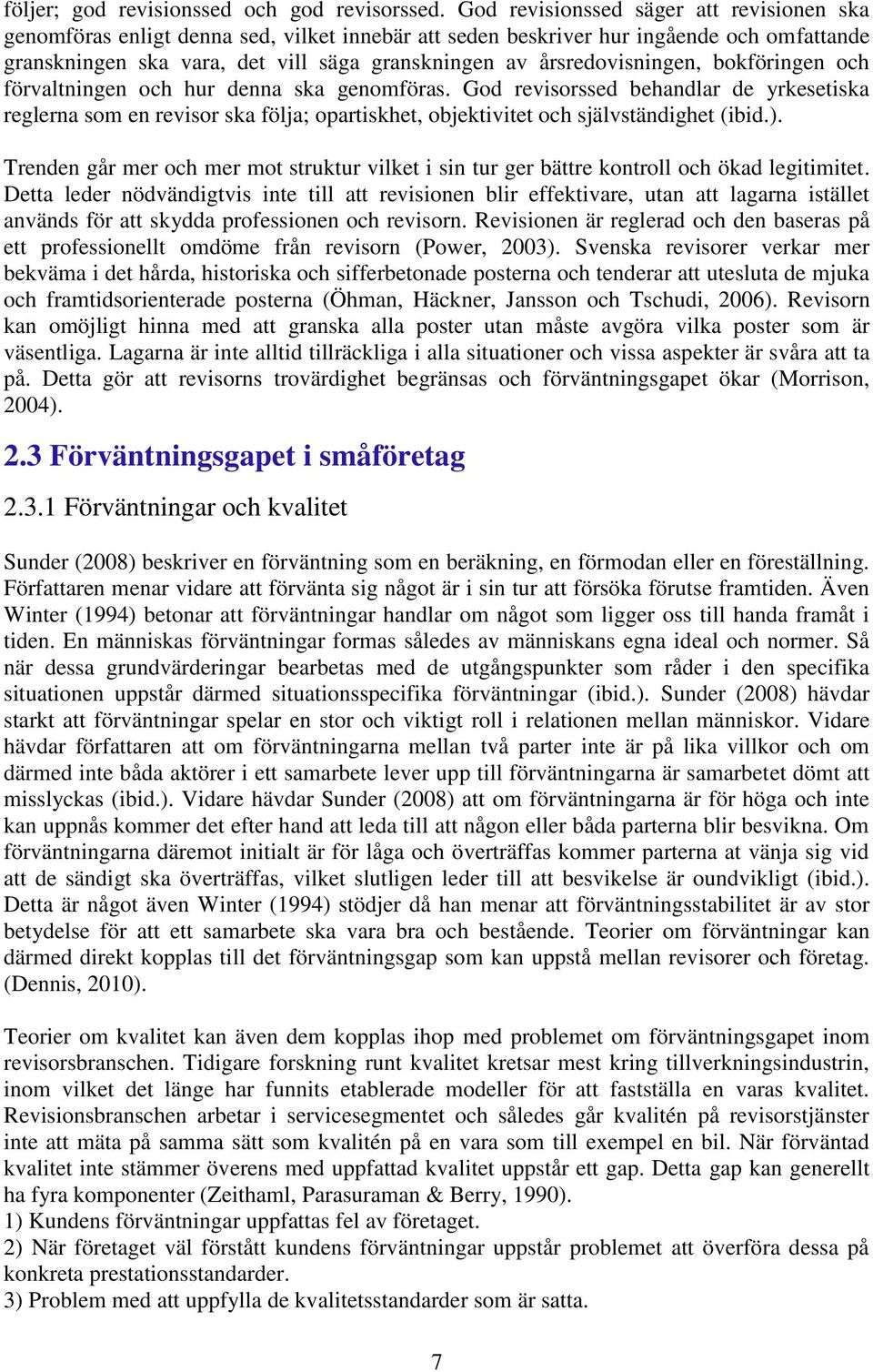 följer; god revisionssed och god revisorssed. God revisionssed säger att revisionen ska genomföras enligt denna sed, vilket innebär att seden beskriver hur ingående och omfattande granskningen ska vara, det vill säga granskningen av årsredovisningen, bokföringen och förvaltningen och hur denna ska genomföras. God revisorssed behandlar de yrkesetiska reglerna som en revisor ska följa; opartiskhet, objektivitet och självständighet (ibid.).

Trenden går mer och mer mot struktur vilket i sin tur ger bättre kontroll och ökad legitimitet. Detta leder nödvändigtvis inte till att revisionen blir effektivare, utan att lagarna istället används för att skydda professionen och revisorn. Revisionen är reglerad och den baseras på ett professionellt omdöme från revisorn (Power, 2003). Svenska revisorer verkar mer bekväma i det hårda, historiska och sifferbetonade posterna och tenderar att utesluta de mjuka och framtidsorienterade posterna (Öhman, Häckner, Jansson och Tschudi, 2006). Revisorn kan omöjligt hinna med att granska alla poster utan måste avgöra vilka poster som är väsentliga. Lagarna är inte alltid tillräckliga i alla situationer och vissa aspekter är svåra att ta på. Detta gör att revisorns trovärdighet begränsas och förväntningsgapet ökar (Morrison, 2004).

2.3 Förväntningsgapet i småföretag

2.3.1 Förväntningar och kvalitet

Sunder (2008) beskriver en förväntning som en beräkning, en förmodan eller en föreställning. Författaren menar vidare att förvänta sig något är i sin tur att försöka förutse framtiden. Även Winter (1994) betonar att förväntningar handlar om något som ligger oss till handa framåt i tiden. En människas förväntningar formas således av människans egna ideal och normer. Så när dessa grundvärderingar bearbetas med de utgångspunkter som råder i den specifika situationen uppstår därmed situationsspecifika förväntningar (ibid.). Sunder (2008) hävdar starkt att förväntningar spelar en stor och viktigt roll i relationen mellan människor. Vidare hävdar författaren att om förväntningarna mellan två parter inte är på lika villkor och om därmed inte båda aktörer i ett samarbete lever upp till förväntningarna är samarbetet dömt att misslyckas (ibid.). Vidare hävdar Sunder (2008) att om förväntningarna är för höga och inte kan uppnås kommer det efter hand att leda till att någon eller båda parterna blir besvikna. Om förväntningarna däremot initialt är för låga och överträffas kommer parterna at vänja sig vid att de sändigt ska överträffas, vilket slutligen leder till att besvikelse är oundvikligt (ibid.). Detta är något även Winter (1994) stödjer då han menar att förväntningsstabilitet är av stor betydelse för att ett samarbete ska vara bra och bestående. Teorier om förväntningar kan därmed direkt kopplas till det förväntningsgap som kan uppstå mellan revisorer och företag. (Dennis, 2010).

Teorier om kvalitet kan även dem kopplas ihop med problemet om förväntningsgapet inom revisorsbranschen. Tidigare forskning runt kvalitet kretsar mest kring tillverkningsindustrin, inom vilket det länge har funnits etablerade modeller för att fastställa en varas kvalitet. Revisionsbranschen arbetar i servicesegmentet och således går kvalitén på revisorstjänster inte att mäta på samma sätt som kvalitén på en vara som till exempel en bil. När förväntad kvalitet inte stämmer överens med uppfattad kvalitet uppstår ett gap. Detta gap kan generellt ha fyra komponenter (Zeithaml, Parasuraman & Berry, 1990).
1) Kundens förväntningar uppfattas fel av företaget.
2) När företaget väl förstått kundens förväntningar uppstår problemet att överföra dessa på konkreta prestationsstandarder.
3) Problem med att uppfylla de kvalitetsstandarder som är satta.

7